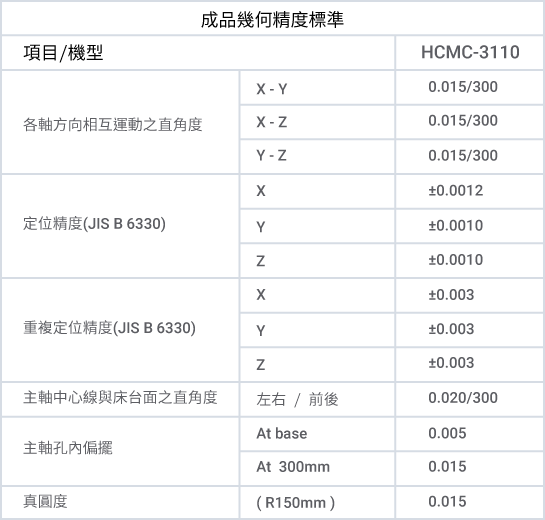 成品幾何精度標準

| 項目/機型 | | HCMC-3110 |
|---|---|---|
| 各軸方向相互運動之直角度 | X - Y | 0.015/300 |
| | X - Z | 0.015/300 |
| | Y - Z | 0.015/300 |
| 定位精度(JIS B 6330) | X | ±0.0012 |
| | Y | ±0.0010 |
| | Z | ±0.0010 |
| 重複定位精度(JIS B 6330) | X | ±0.003 |
| | Y | ±0.003 |
| | Z | ±0.003 |
| 主軸中心線與床台面之直角度 | 左右 / 前後 | 0.020/300 |
| 主軸孔內偏擺 | At base | 0.005 |
| | At 300mm | 0.015 |
| 真圓度 | ( R150mm ) | 0.015 |